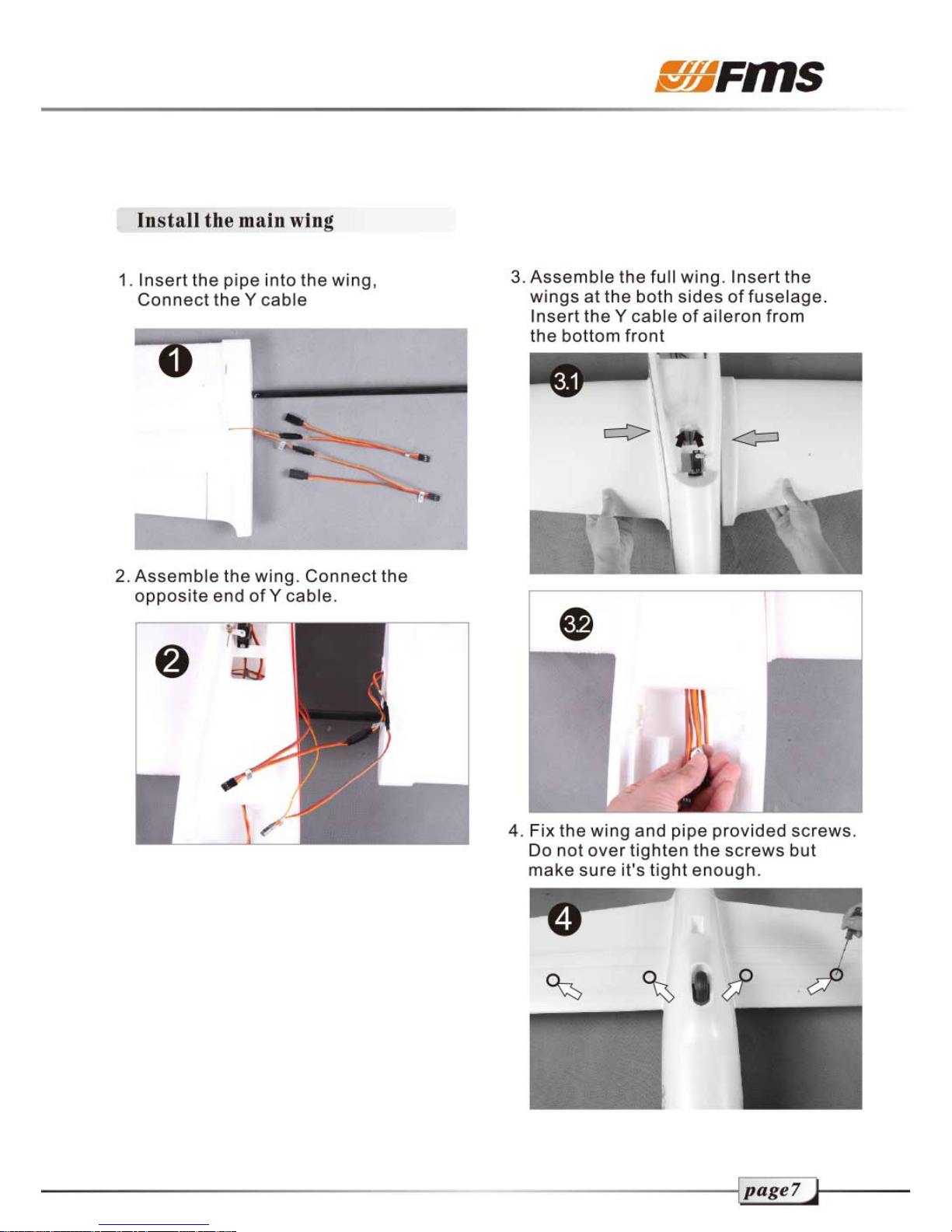 FMS

Install the main wing

1. Insert the pipe into the wing, Connect the Y cable

1

2. Assemble the wing. Connect the opposite end of Y cable.

2

3. Assemble the full wing. Insert the wings at the both sides of fuselage. Insert the Y cable of aileron from the bottom front

3.1

3.2

4. Fix the wing and pipe provided screws. Do not over tighten the screws but make sure it's tight enough.

4

page7